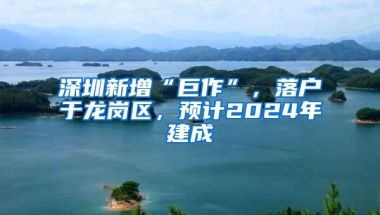 深圳新增“巨作”，落户于龙岗区，预计2024年建成